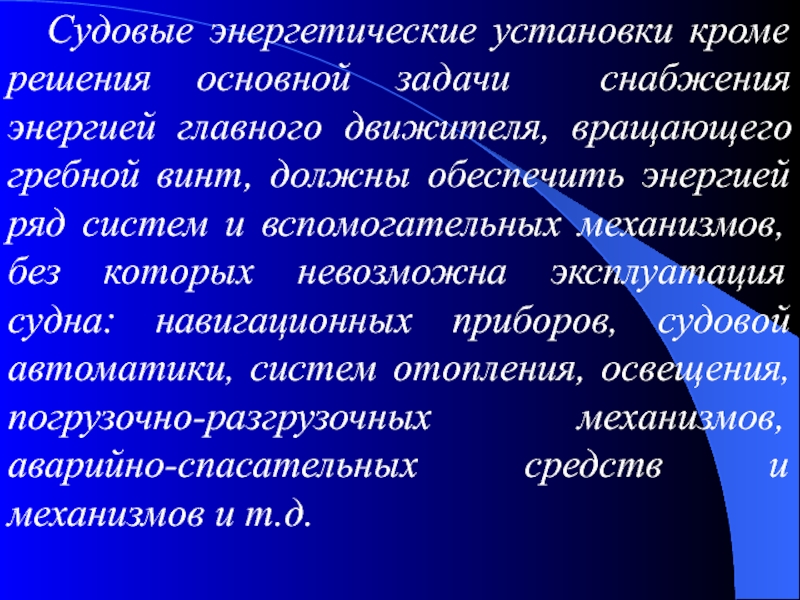 Судовые энергетические установки кроме решения основной задачи снабжения энергией главного движителя, вращающего гребной винт, должны обеспечить энергией ряд систем и вспомогательных механизмов, без которых невозможна эксплуатация судна: навигационных приборов, судовой автоматики, систем отопления, освещения, погрузочно-разгрузочных механизмов, аварийно-спасательных средств и механизмов и т.д.